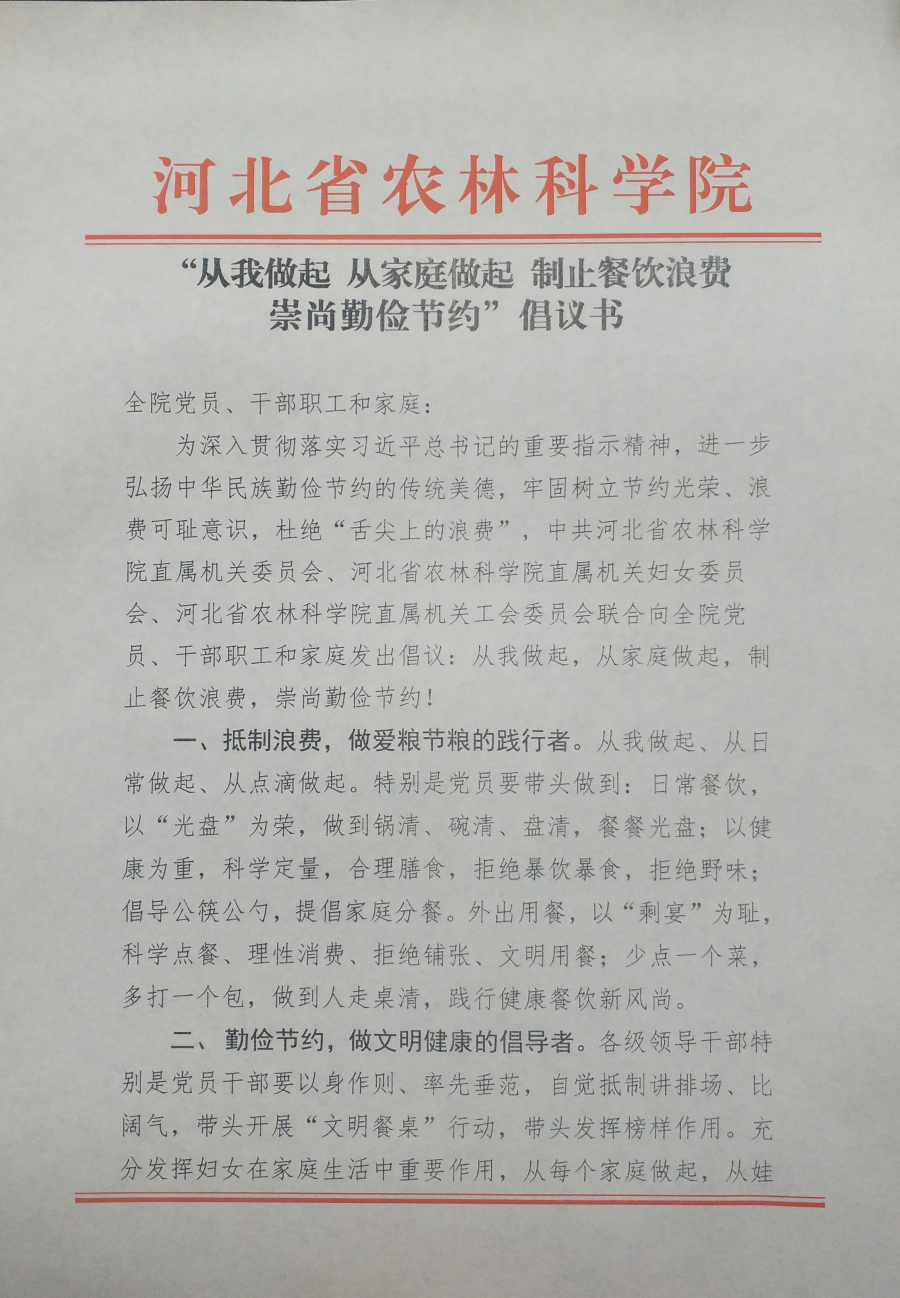 河北省农林科学院

“从我做起 从家庭做起 制止餐饮浪费 崇尚勤俭节约”倡议书

全院党员、干部职工和家庭：

为深入贯彻落实习近平总书记的重要指示精神，进一步弘扬中华民族勤俭节约的传统美德，牢固树立节约光荣、浪费可耻意识，杜绝“舌尖上的浪费”，中共河北省农林科学院直属机关委员会、河北省农林科学院直属机关妇女委员会、河北省农林科学院直属机关工会委员会联合向全院党员、干部职工和家庭发出倡议：从我做起，从家庭做起，制止餐饮浪费，崇尚勤俭节约！

一、抵制浪费，做爱粮节粮的践行者。从我做起、从日常做起、从点滴做起。特别是党员要带头做到：日常餐饮，以“光盘”为荣，做到锅清、碗清、盘清，餐餐光盘；以健康为重，科学定量，合理膳食，拒绝暴饮暴食，拒绝野味；倡导公筷公勺，提倡家庭分餐。外出用餐，以“剩宴”为耻，科学点餐、理性消费、拒绝铺张、文明用餐；少点一个菜，多打一个包，做到人走桌清，践行健康餐饮新风尚。

二、勤俭节约，做文明健康的倡导者。各级领导干部特别是党员干部要以身作则、率先垂范，自觉抵制讲排场、比阔气，带头开展“文明餐桌”行动，带头发挥榜样作用。充分发挥妇女在家庭生活中重要作用，从每个家庭做起，从娃